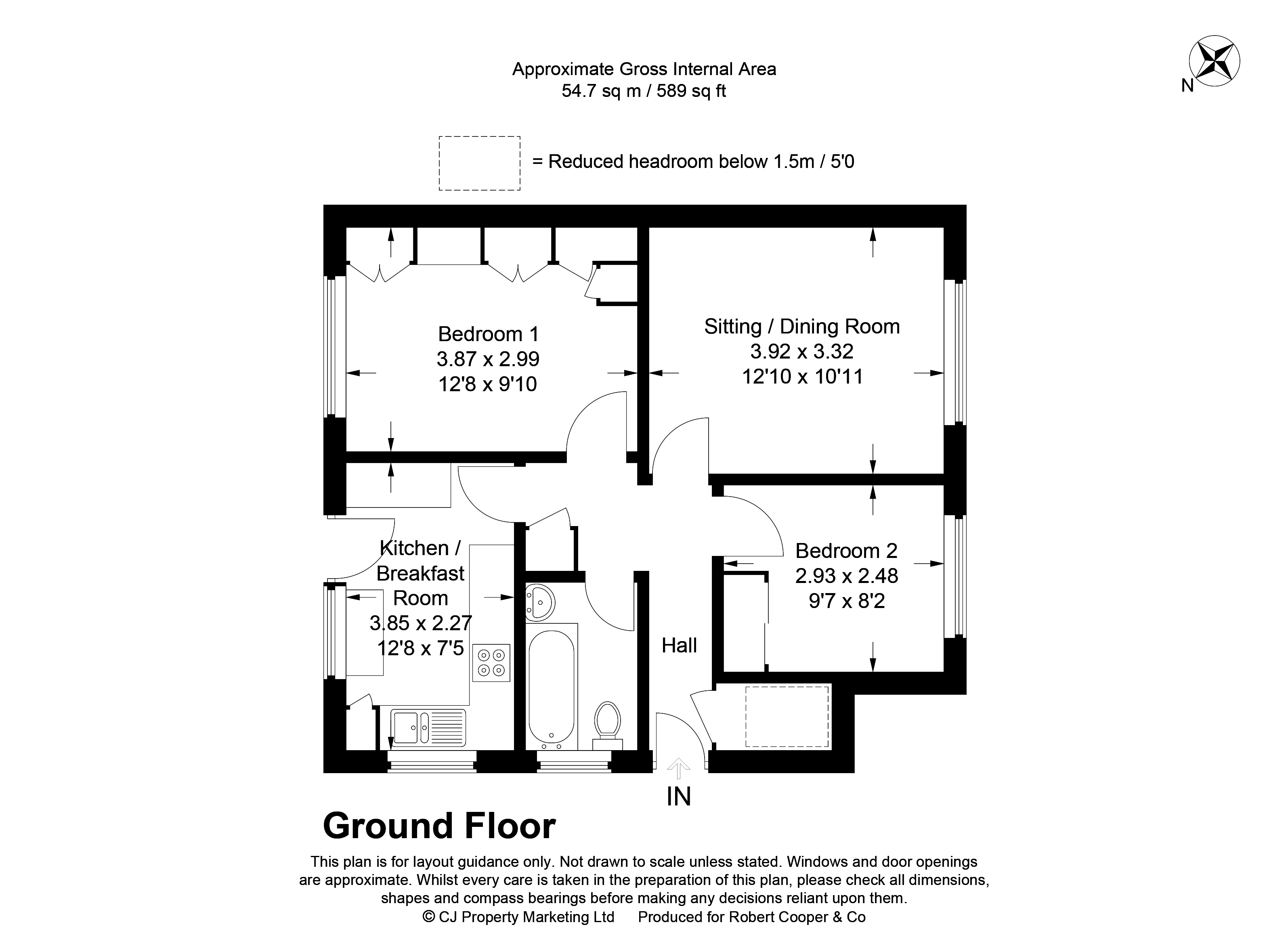 Approximate Gross Internal Area
54.7 sq m / 589 sq ft

N

= Reduced headroom below 1.5m / 5'0

Bedroom 1
3.87 x 2.99
12'8 x 9'10

Sitting / Dining Room
3.92 x 3.32
12'10 x 10'11

Kitchen / Breakfast Room
3.85 x 2.27
12'8 x 7'5

Bedroom 2
2.93 x 2.48
9'7 x 8'2

Hall

IN

Ground Floor

This plan is for layout guidance only. Not drawn to scale unless stated. Windows and door openings are approximate. Whilst every care is taken in the preparation of this plan, please check all dimensions, shapes and compass bearings before making any decisions reliant upon them.
© CJ Property Marketing Ltd Produced for Robert Cooper & Co